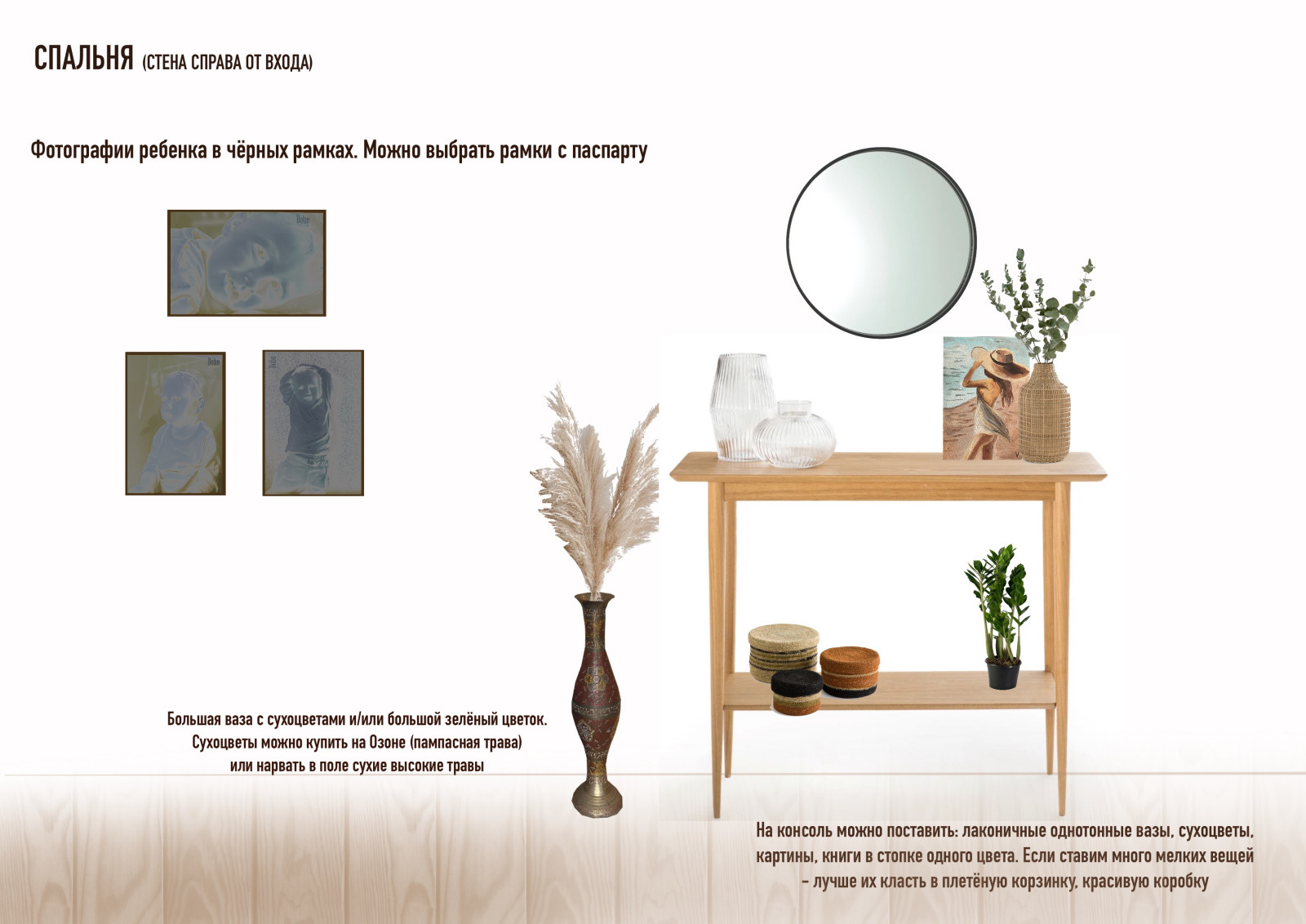 СПАЛЬНЯ (СТЕНА СПРАВА ОТ ВХОДА)

Фотографии ребенка в чёрных рамках. Можно выбрать рамки с паспарту

Bebe

Bebe

Bebe

Большая ваза с сухоцветами и/или большой зелёный цветок.
Сухоцветы можно купить на Озоне (пампасная трава)
или нарвать в поле сухие высокие травы

На консоль можно поставить: лаконичные однотонные вазы, сухоцветы, картины, книги в стопке одного цвета. Если ставим много мелких вещей – лучше их класть в плетёную корзинку, красивую коробку